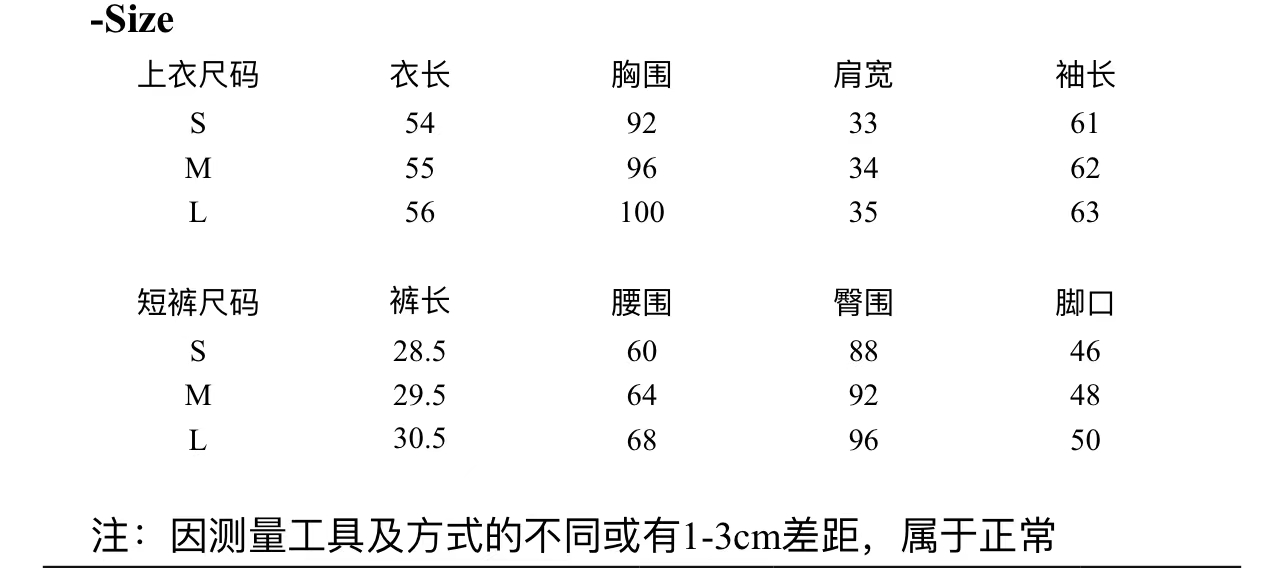 -Size

| 上衣尺码 | 衣长 | 胸围 | 肩宽 | 袖长 |
|---|---|---|---|---|
| S | 54 | 92 | 33 | 61 |
| M | 55 | 96 | 34 | 62 |
| L | 56 | 100 | 35 | 63 |

| 短裤尺码 | 裤长 | 腰围 | 臀围 | 脚口 |
|---|---|---|---|---|
| S | 28.5 | 60 | 88 | 46 |
| M | 29.5 | 64 | 92 | 48 |
| L | 30.5 | 68 | 96 | 50 |

注：因测量工具及方式的不同或有1-3cm差距，属于正常